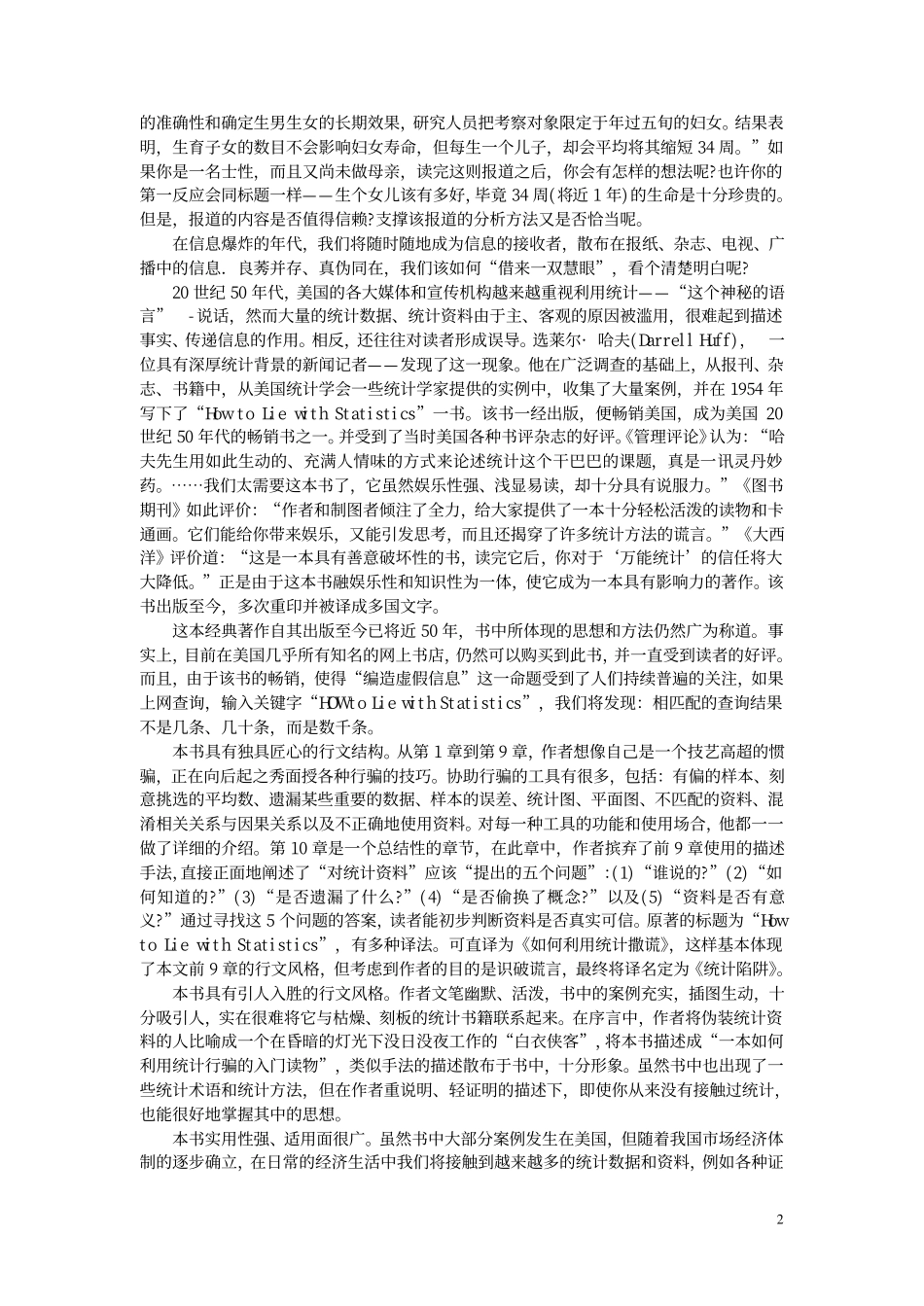 的准确性和确定生男生女的长期效果，研究人员把考察对象限定于年过五旬的妇女。结果表明，生育子女的数目不会影响妇女寿命，但每生一个儿子，却会平均将其缩短 34 周。”如果你是一名士性，而且又尚未做母亲，读完这则报道之后，你会有怎样的想法呢?也许你的第一反应会同标题一样——生个女儿该有多好，毕竟 34 周(将近 1 年)的生命是十分珍贵的。但是，报道的内容是否值得信赖?支撑该报道的分析方法又是否恰当呢。

在信息爆炸的年代，我们将随时随地成为信息的接收者，散布在报纸、杂志、电视、广播中的信息．良莠并存、真伪同在，我们该如何“借来一双慧眼”，看个清楚明白呢?

20 世纪 50 年代，美国的各大媒体和宣传机构越来越重视利用统计——“这个神秘的语言” -说话，然而大量的统计数据、统计资料由于主、客观的原因被滥用，很难起到描述事实、传递信息的作用。相反，还往往对读者形成误导。选莱尔·哈夫(Darrell Huff)， 一位具有深厚统计背景的新闻记者——发现了这一现象。他在广泛调查的基础上，从报刊、杂志、书籍中，从美国统计学会一些统计学家提供的实例中，收集了大量案例，并在 1954 年写下了“How to Lie with Statistics”一书。该书一经出版，便畅销美国，成为美国 20 世纪 50 年代的畅销书之一。并受到了当时美国各种书评杂志的好评。《管理评论》认为：“哈夫先生用如此生动的、充满人情味的方式来论述统计这个干巴巴的课题，真是一讯灵丹妙药。……我们太需要这本书了，它虽然娱乐性强、浅显易读，却十分具有说服力。”《图书期刊》如此评价：“作者和制图者倾注了全力，给大家提供了一本十分轻松活泼的读物和卡通画。它们能给你带来娱乐，又能引发思考，而且还揭穿了许多统计方法的谎言。”《大西洋》评价道：“这是一本具有善意破坏性的书，读完它后，你对于‘万能统计’的信任将大大降低。”正是由于这本书融娱乐性和知识性为一体，使它成为一本具有影响力的著作。该书出版至今，多次重印并被译成多国文字。

这本经典著作自其出版至今已将近 50 年，书中所体现的思想和方法仍然广为称道。事实上，目前在美国几乎所有知名的网上书店，仍然可以购买到此书，并一直受到读者的好评。而且，由于该书的畅销，使得“编造虚假信息”这一命题受到了人们持续普遍的关注，如果上网查询，输入关键字“HOW to Lie with Statistics”，我们将发现：相匹配的查询结果不是几条、几十条，而是数千条。

本书具有独具匠心的行文结构。从第 1 章到第 9 章，作者想像自己是一个技艺高超的惯骗，正在向后起之秀面授各种行骗的技巧。协助行骗的工具有很多，包括：有偏的样本、刻意挑选的平均数、遗漏某些重要的数据、样本的误差、统计图、平面图、不匹配的资料、混淆相关关系与因果关系以及不正确地使用资料。对每一种工具的功能和使用场合，他都一一做了详细的介绍。第 10 章是一个总结性的章节，在此章中，作者摈弃了前 9 章使用的描述手法,直接正面地阐述了“对统计资料”应该“提出的五个问题”:(1)“谁说的?”(2)“如何知道的?”(3)“是否遗漏了什么?”(4)“是否偷换了概念?”以及(5)“资料是否有意义?”通过寻找这 5 个问题的答案，读者能初步判断资料是否真实可信。原著的标题为“How to Lie with Statistics”，有多种译法。可直译为《如何利用统计撒谎》，这样基本体现了本文前 9 章的行文风格，但考虑到作者的目的是识破谎言，最终将译名定为《统计陷阱》。

本书具有引人入胜的行文风格。作者文笔幽默、活泼，书中的案例充实，插图生动，十分吸引人，实在很难将它与枯燥、刻板的统计书籍联系起来。在序言中，作者将伪装统计资料的人比喻成一个在昏暗的灯光下没日没夜工作的“白衣侠客”，将本书描述成“一本如何利用统计行骗的入门读物”，类似手法的描述散布于书中，十分形象。虽然书中也出现了一些统计术语和统计方法，但在作者重说明、轻证明的描述下，即使你从来没有接触过统计，也能很好地掌握其中的思想。

本书实用性强、适用面很广。虽然书中大部分案例发生在美国，但随着我国市场经济体制的逐步确立，在日常的经济生活中我们将接触到越来越多的统计数据和资料，例如各种证

2